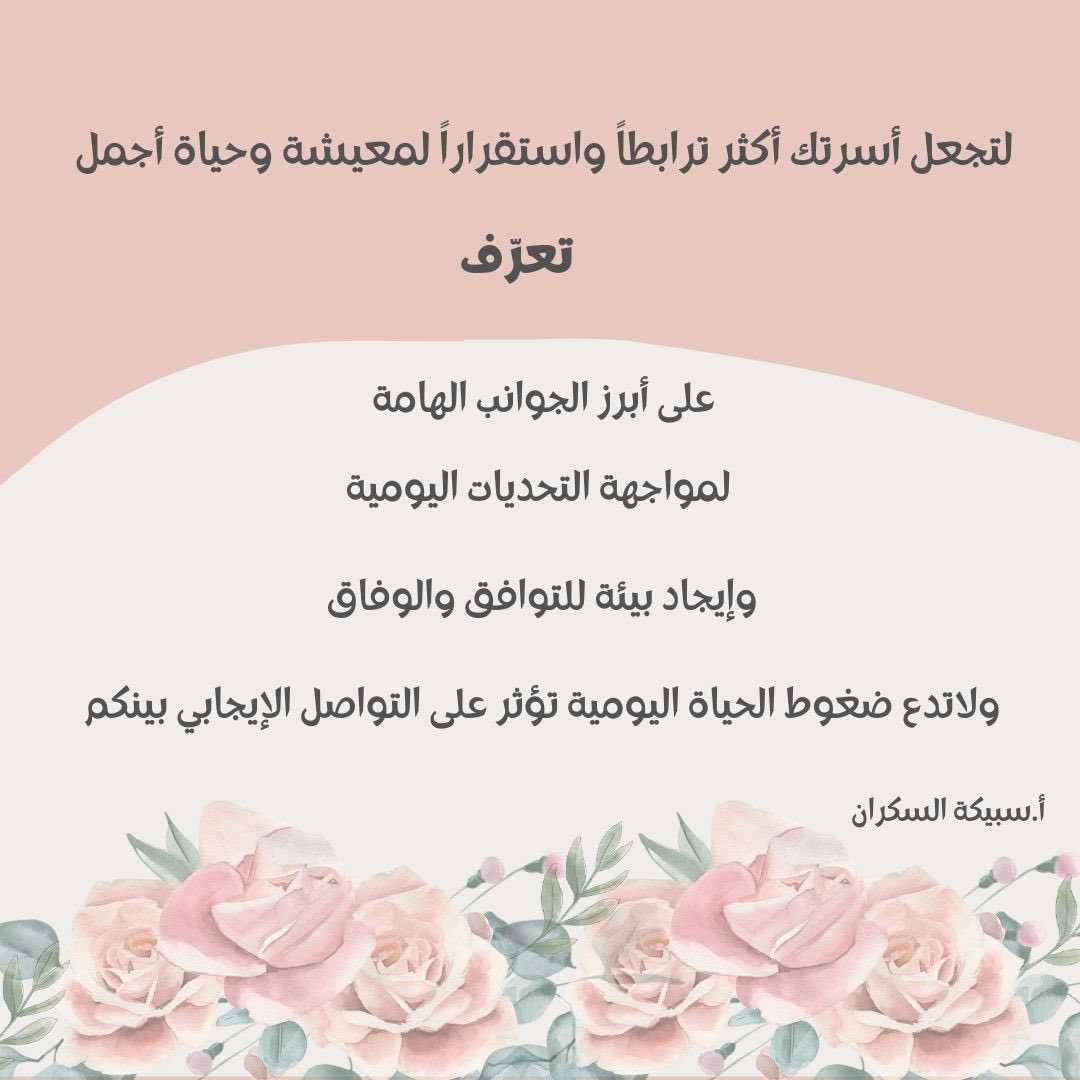 لتجعل أسرتك أكثر ترابطاً واستقراراً لمعيشة وحياة أجمل

تعرّف

على أبرز الجوانب الهامة

لمواجهة التحديات اليومية

وإيجاد بيئة للتوافق والوفاق

ولاتدع ضغوط الحياة اليومية تؤثر على التواصل الإيجابي بينكم

أ.سبيكة السكران